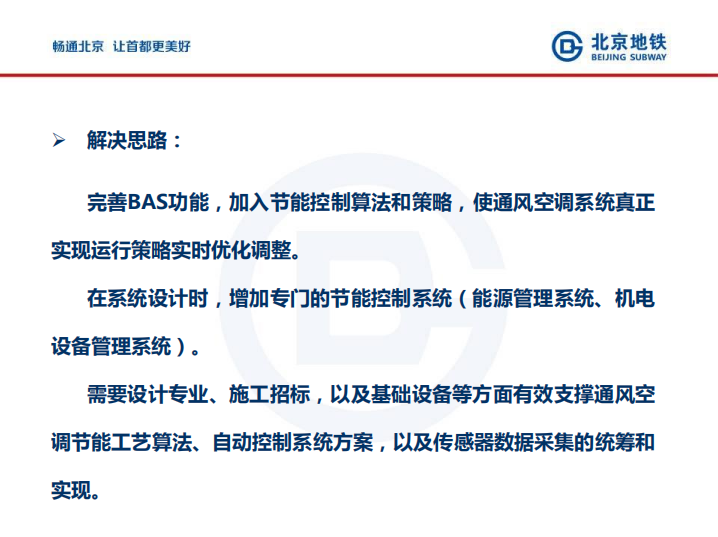 畅通北京 让首都更美好

北京地铁
BEIJING SUBWAY

➢ 解决思路：

完善BAS功能，加入节能控制算法和策略，使通风空调系统真正实现运行策略实时优化调整。

在系统设计时，增加专门的节能控制系统（能源管理系统、机电设备管理系统）。

需要设计专业、施工招标，以及基础设备等方面有效支撑通风空调节能工艺算法、自动控制系统方案，以及传感器数据采集的统筹和实现。